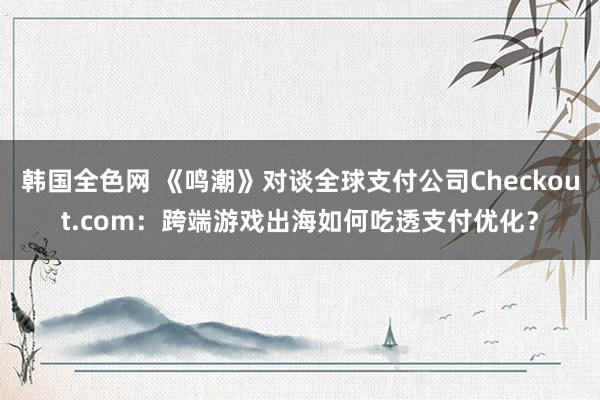 韩国全色网 《鸣潮》对谈全球支付公司Checkout.com：跨端游戏出海如何吃透支付优化？